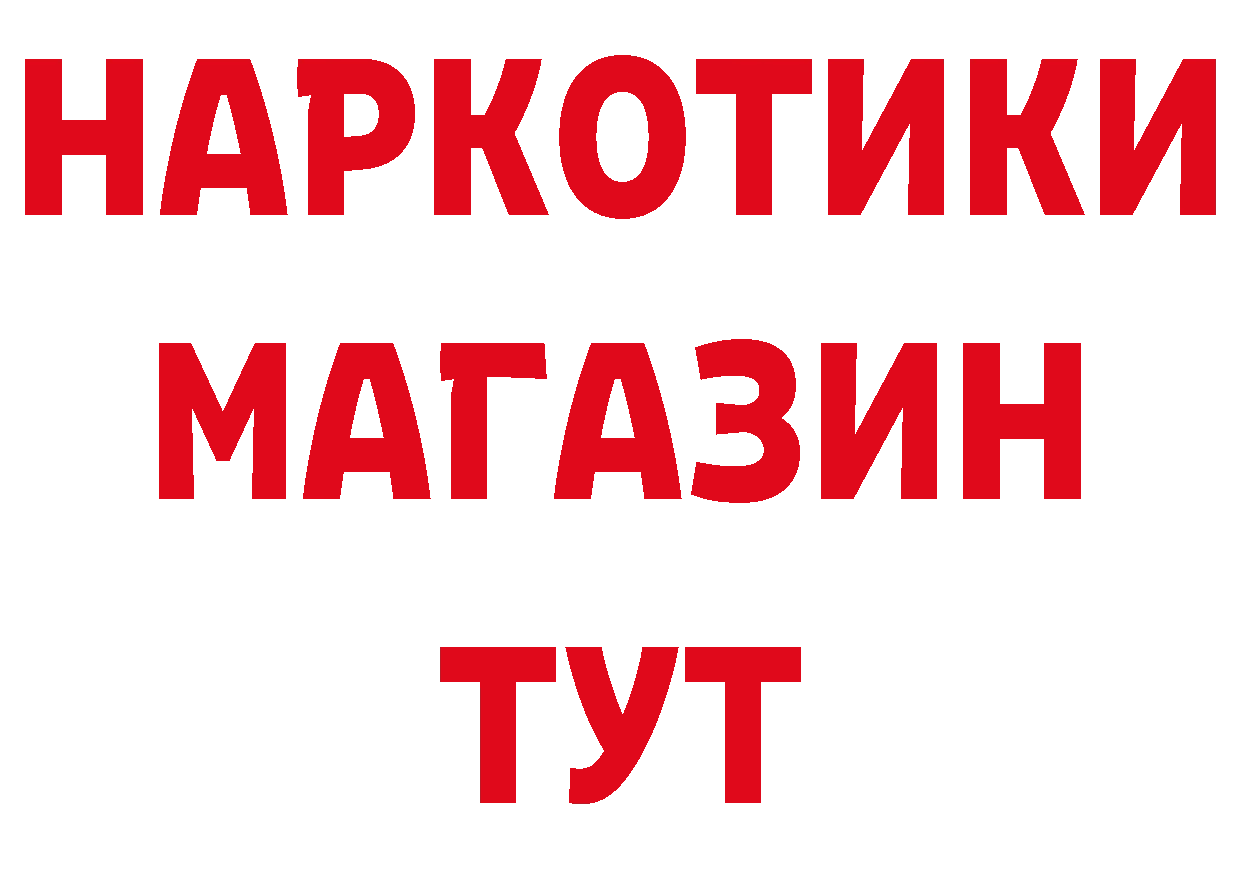 НАРКОТИКИ
МАГАЗИН
ТУТ